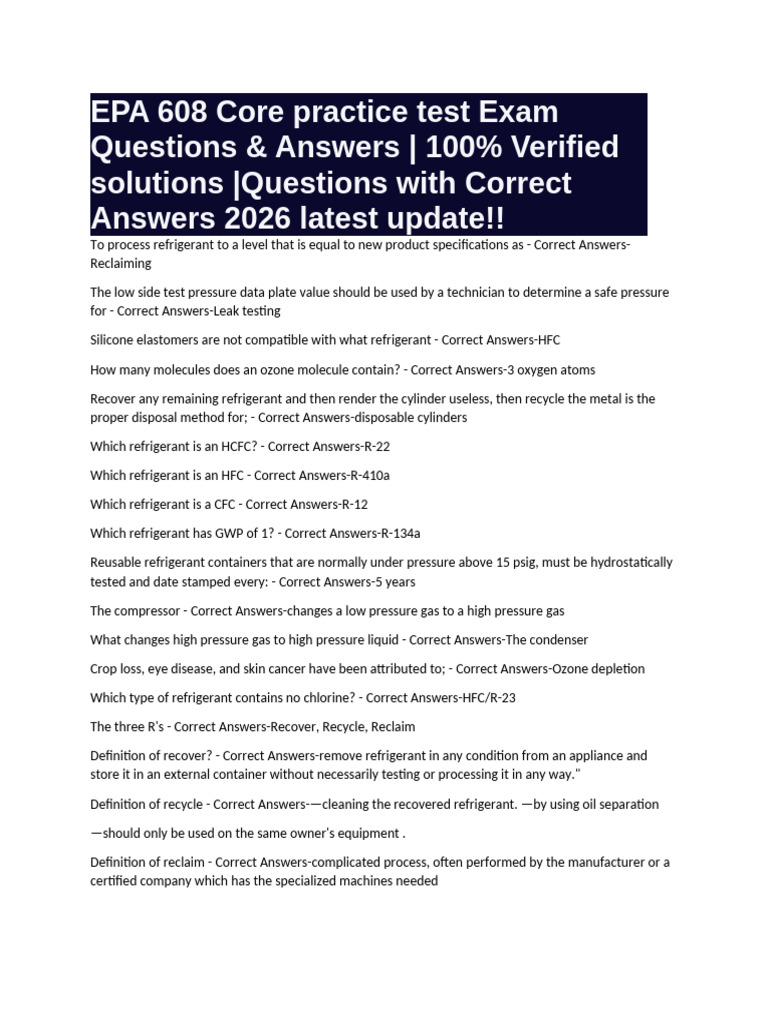 EPA 608 Core practice test Exam Questions & Answers | 100% Verified solutions |Questions with Correct Answers 2026 latest update!!

To process refrigerant to a level that is equal to new product specifications as - Correct Answers-Reclaiming

The low side test pressure data plate value should be used by a technician to determine a safe pressure for - Correct Answers-Leak testing

Silicone elastomers are not compatible with what refrigerant - Correct Answers-HFC

How many molecules does an ozone molecule contain? - Correct Answers-3 oxygen atoms

Recover any remaining refrigerant and then render the cylinder useless, then recycle the metal is the proper disposal method for; - Correct Answers-disposable cylinders

Which refrigerant is an HCFC? - Correct Answers-R-22

Which refrigerant is an HFC - Correct Answers-R-410a

Which refrigerant is a CFC - Correct Answers-R-12

Which refrigerant has GWP of 1? - Correct Answers-R-134a

Reusable refrigerant containers that are normally under pressure above 15 psig, must be hydrostatically tested and date stamped every: - Correct Answers-5 years

The compressor - Correct Answers-changes a low pressure gas to a high pressure gas

What changes high pressure gas to high pressure liquid - Correct Answers-The condenser

Crop loss, eye disease, and skin cancer have been attributed to; - Correct Answers-Ozone depletion

Which type of refrigerant contains no chlorine? - Correct Answers-HFC/R-23

The three R's - Correct Answers-Recover, Recycle, Reclaim

Definition of recover? - Correct Answers-remove refrigerant in any condition from an appliance and store it in an external container without necessarily testing or processing it in any way."

Definition of recycle - Correct Answers-—cleaning the recovered refrigerant. —by using oil separation

—should only be used on the same owner's equipment .

Definition of reclaim - Correct Answers-complicated process, often performed by the manufacturer or a certified company which has the specialized machines needed